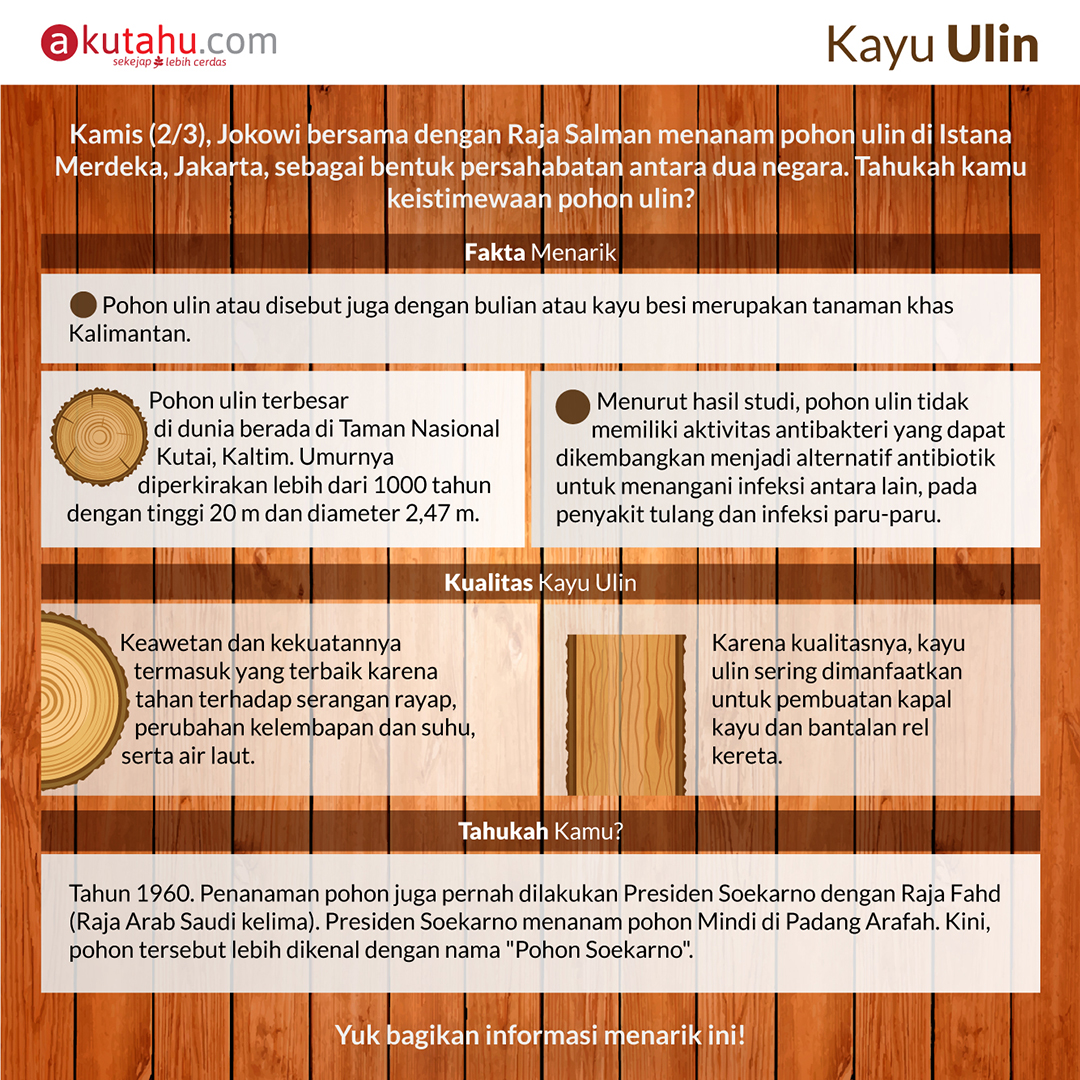 akutahu.com
sekejap lebih cerdas

Kayu Ulin

Kamis (2/3), Jokowi bersama dengan Raja Salman menanam pohon ulin di Istana Merdeka, Jakarta, sebagai bentuk persahabatan antara dua negara. Tahukah kamu keistimewaan pohon ulin?

Fakta Menarik

Pohon ulin atau disebut juga dengan bulian atau kayu besi merupakan tanaman khas Kalimantan.

Pohon ulin terbesar di dunia berada di Taman Nasional Kutai, Kaltim. Umurnya diperkirakan lebih dari 1000 tahun dengan tinggi 20 m dan diameter 2,47 m.

Menurut hasil studi, pohon ulin tidak memiliki aktivitas antibakteri yang dapat dikembangkan menjadi alternatif antibiotik untuk menangani infeksi antara lain, pada penyakit tulang dan infeksi paru-paru.

Kualitas Kayu Ulin

Keawetan dan kekuatannya termasuk yang terbaik karena tahan terhadap serangan rayap, perubahan kelembapan dan suhu, serta air laut.

Karena kualitasnya, kayu ulin sering dimanfaatkan untuk pembuatan kapal kayu dan bantalan rel kereta.

Tahukah Kamu?

Tahun 1960. Penanaman pohon juga pernah dilakukan Presiden Soekarno dengan Raja Fahd (Raja Arab Saudi kelima). Presiden Soekarno menanam pohon Mindi di Padang Arafah. Kini, pohon tersebut lebih dikenal dengan nama "Pohon Soekarno".

Yuk bagikan informasi menarik ini!